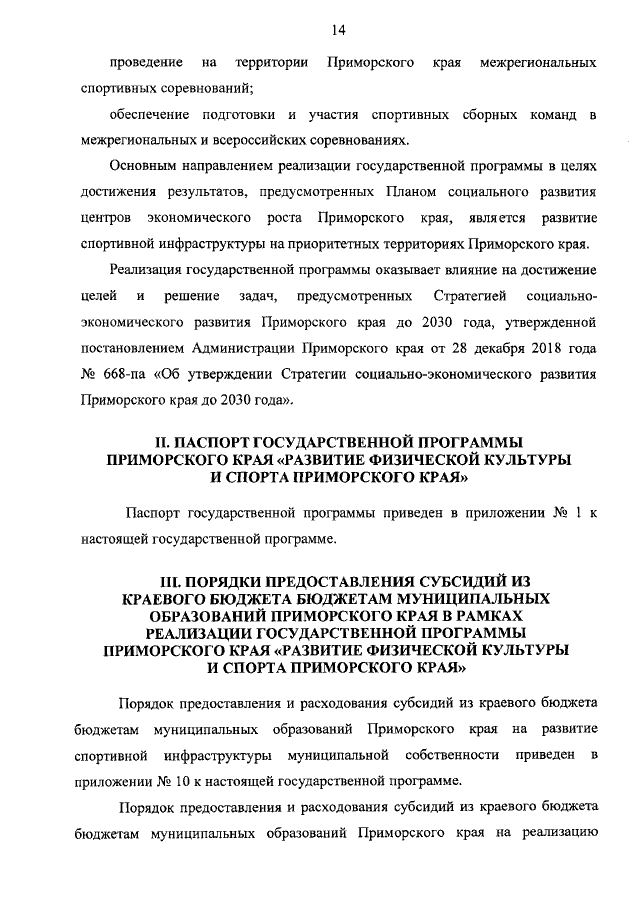 14

проведение на территории Приморского края межрегиональных спортивных соревнований;

обеспечение подготовки и участия спортивных сборных команд в межрегиональных и всероссийских соревнованиях.

Основным направлением реализации государственной программы в целях достижения результатов, предусмотренных Планом социального развития центров экономического роста Приморского края, является развитие спортивной инфраструктуры на приоритетных территориях Приморского края.

Реализация государственной программы оказывает влияние на достижение целей и решение задач, предусмотренных Стратегией социально-экономического развития Приморского края до 2030 года, утвержденной постановлением Администрации Приморского края от 28 декабря 2018 года № 668-па «Об утверждении Стратегии социально-экономического развития Приморского края до 2030 года».

II. ПАСПОРТ ГОСУДАРСТВЕННОЙ ПРОГРАММЫ ПРИМОРСКОГО КРАЯ «РАЗВИТИЕ ФИЗИЧЕСКОЙ КУЛЬТУРЫ И СПОРТА ПРИМОРСКОГО КРАЯ»

Паспорт государственной программы приведен в приложении № 1 к настоящей государственной программе.

III. ПОРЯДКИ ПРЕДОСТАВЛЕНИЯ СУБСИДИЙ ИЗ КРАЕВОГО БЮДЖЕТА БЮДЖЕТАМ МУНИЦИПАЛЬНЫХ ОБРАЗОВАНИЙ ПРИМОРСКОГО КРАЯ В РАМКАХ РЕАЛИЗАЦИИ ГОСУДАРСТВЕННОЙ ПРОГРАММЫ ПРИМОРСКОГО КРАЯ «РАЗВИТИЕ ФИЗИЧЕСКОЙ КУЛЬТУРЫ И СПОРТА ПРИМОРСКОГО КРАЯ»

Порядок предоставления и расходования субсидий из краевого бюджета бюджетам муниципальных образований Приморского края на развитие спортивной инфраструктуры муниципальной собственности приведен в приложении № 10 к настоящей государственной программе.

Порядок предоставления и расходования субсидий из краевого бюджета бюджетам муниципальных образований Приморского края на реализацию